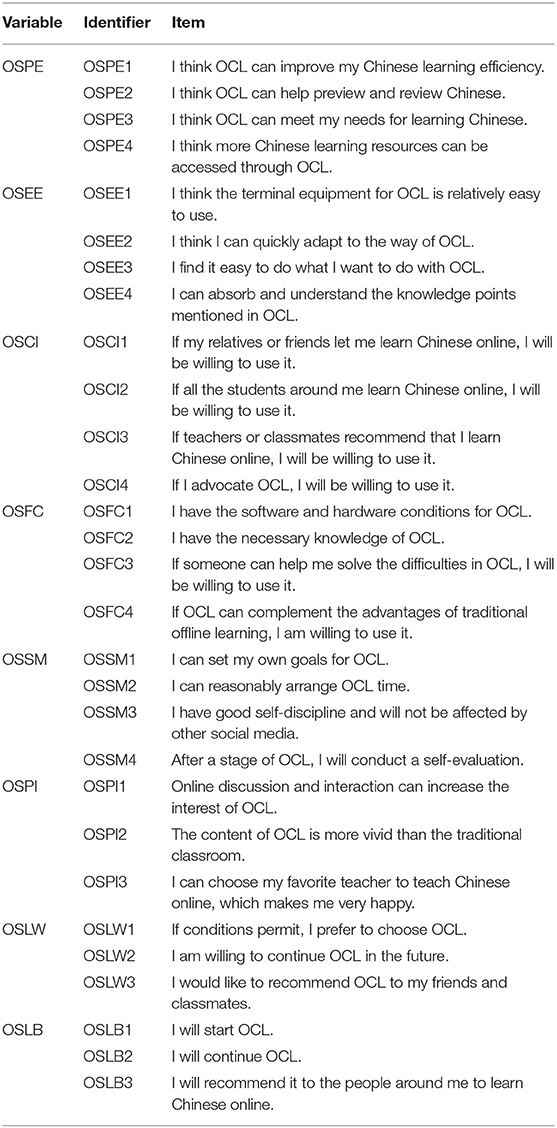 | Variable | Identifier | Item |
|---|---|---|
| OSPE | OSPE1 | I think OCL can improve my Chinese learning efficiency. |
| | OSPE2 | I think OCL can help preview and review Chinese. |
| | OSPE3 | I think OCL can meet my needs for learning Chinese. |
| | OSPE4 | I think more Chinese learning resources can be accessed through OCL. |
| OSEE | OSEE1 | I think the terminal equipment for OCL is relatively easy to use. |
| | OSEE2 | I think I can quickly adapt to the way of OCL. |
| | OSEE3 | I find it easy to do what I want to do with OCL. |
| | OSEE4 | I can absorb and understand the knowledge points mentioned in OCL. |
| OSCI | OSCI1 | If my relatives or friends let me learn Chinese online, I will be willing to use it. |
| | OSCI2 | If all the students around me learn Chinese online, I will be willing to use it. |
| | OSCI3 | If teachers or classmates recommend that I learn Chinese online, I will be willing to use it. |
| | OSCI4 | If I advocate OCL, I will be willing to use it. |
| OSFC | OSFC1 | I have the software and hardware conditions for OCL. |
| | OSFC2 | I have the necessary knowledge of OCL. |
| | OSFC3 | If someone can help me solve the difficulties in OCL, I will be willing to use it. |
| | OSFC4 | If OCL can complement the advantages of traditional offline learning, I am willing to use it. |
| OSSM | OSSM1 | I can set my own goals for OCL. |
| | OSSM2 | I can reasonably arrange OCL time. |
| | OSSM3 | I have good self-discipline and will not be affected by other social media. |
| | OSSM4 | After a stage of OCL, I will conduct a self-evaluation. |
| OSPI | OSPI1 | Online discussion and interaction can increase the interest of OCL. |
| | OSPI2 | The content of OCL is more vivid than the traditional classroom. |
| | OSPI3 | I can choose my favorite teacher to teach Chinese online, which makes me very happy. |
| OSLW | OSLW1 | If conditions permit, I prefer to choose OCL. |
| | OSLW2 | I am willing to continue OCL in the future. |
| | OSLW3 | I would like to recommend OCL to my friends and classmates. |
| OSLB | OSLB1 | I will start OCL. |
| | OSLB2 | I will continue OCL. |
| | OSLB3 | I will recommend it to the people around me to learn Chinese online. |